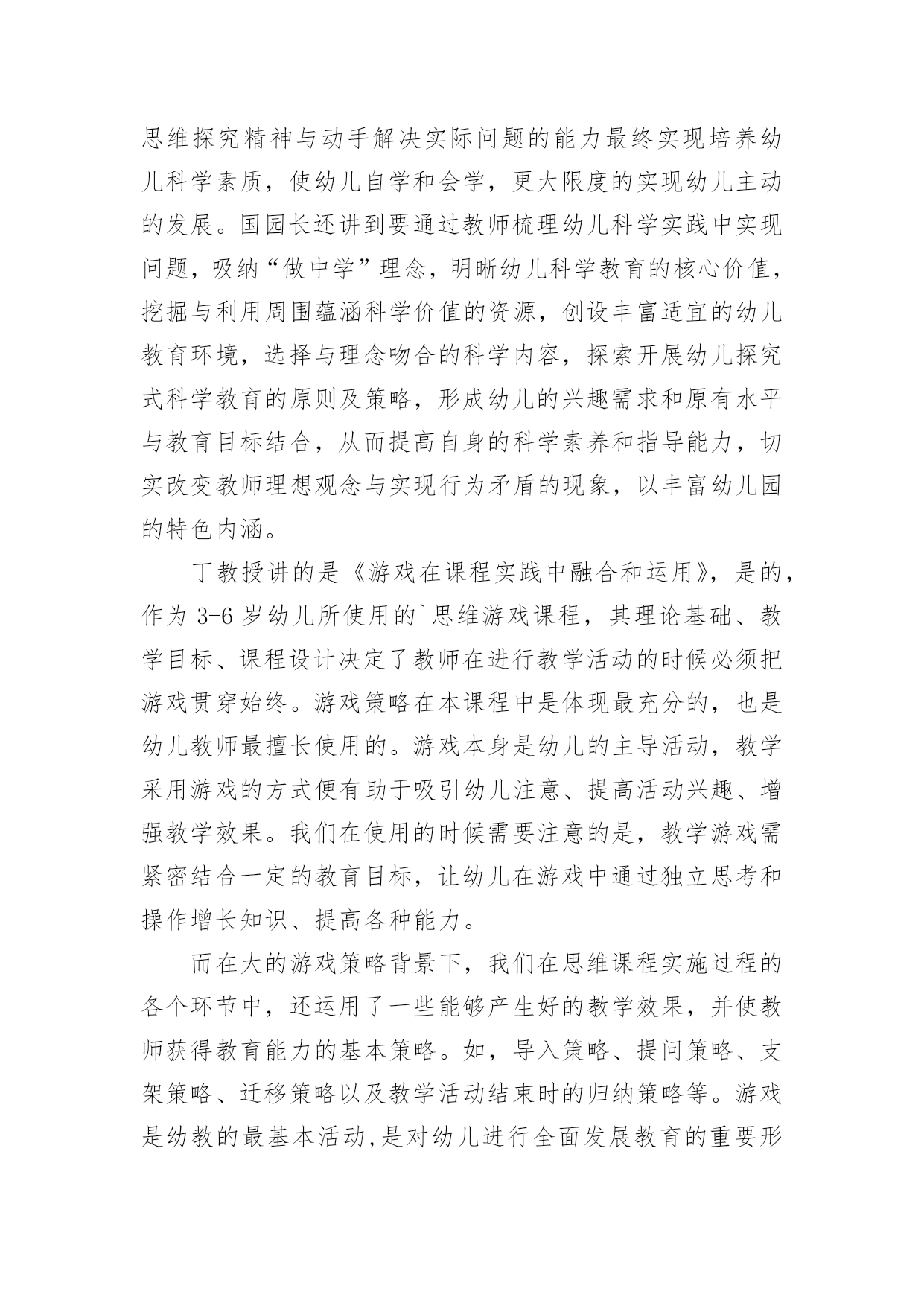 思维探究精神与动手解决实际问题的能力最终实现培养幼儿科学素质，使幼儿自学和会学，更大限度的实现幼儿主动的发展。国园长还讲到要通过教师梳理幼儿科学实践中实现问题，吸纳“做中学”理念，明晰幼儿科学教育的核心价值，挖掘与利用周围蕴涵科学价值的资源，创设丰富适宜的幼儿教育环境，选择与理念吻合的科学内容，探索开展幼儿探究式科学教育的原则及策略，形成幼儿的兴趣需求和原有水平与教育目标结合，从而提高自身的科学素养和指导能力，切实改变教师理想观念与实现行为矛盾的现象，以丰富幼儿园的特色内涵。

丁教授讲的是《游戏在课程实践中融合和运用》，是的，作为 3-6 岁幼儿所使用的`思维游戏课程，其理论基础、教学目标、课程设计决定了教师在进行教学活动的时候必须把游戏贯穿始终。游戏策略在本课程中是体现最充分的，也是幼儿教师最擅长使用的。游戏本身是幼儿的主导活动，教学采用游戏的方式便有助于吸引幼儿注意、提高活动兴趣、增强教学效果。我们在使用的时候需要注意的是，教学游戏需紧密结合一定的教育目标，让幼儿在游戏中通过独立思考和操作增长知识、提高各种能力。

而在大的游戏策略背景下，我们在思维课程实施过程的各个环节中，还运用了一些能够产生好的教学效果，并使教师获得教育能力的基本策略。如，导入策略、提问策略、支架策略、迁移策略以及教学活动结束时的归纳策略等。游戏是幼教的最基本活动,是对幼儿进行全面发展教育的重要形